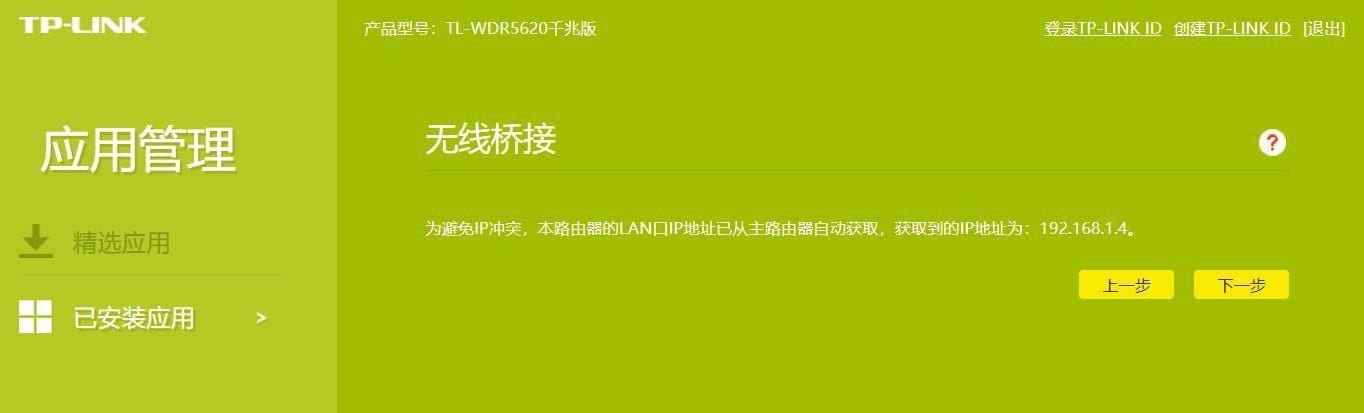 TP-LINK

产品型号：TL-WDR5620千兆版

登录TP-LINK ID 创建TP-LINK ID [退出]

应用管理

精选应用

已安装应用 >

无线桥接

?

为避免IP冲突，本路由器的LAN口IP地址已从主路由器自动获取，获取到的IP地址为：192.168.1.4。

上一步

下一步